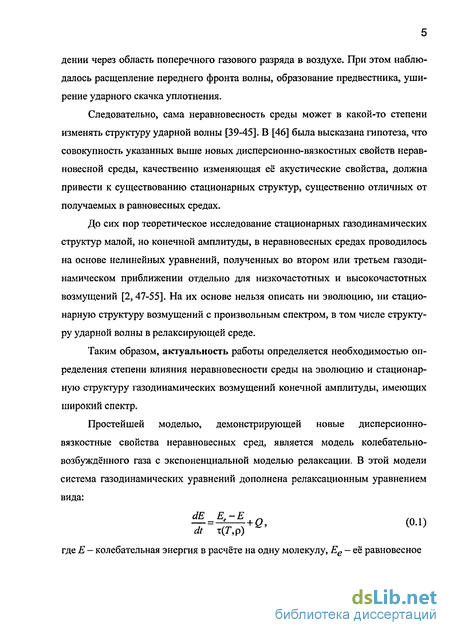 5

дении через область поперечного газового разряда в воздухе. При этом наблюдалось расщепление переднего фронта волны, образование предвестника, уширение ударного скачка уплотнения.

Следовательно, сама неравновесность среды может в какой-то степени изменять структуру ударной волны [39-45]. В [46] была высказана гипотеза, что совокупность указанных выше новых дисперсионно-вязкостных свойств неравновесной среды, качественно изменяющая её акустические свойства, должна привести к существованию стационарных структур, существенно отличных от получаемых в равновесных средах.

До сих пор теоретическое исследование стационарных газодинамических структур малой, но конечной амплитуды, в неравновесных средах проводилось на основе нелинейных уравнений, полученных во втором или третьем газодинамическом приближении отдельно для низкочастотных и высокочастотных возмущений [2, 47-55]. На их основе нельзя описать ни эволюцию, ни стационарную структуру возмущений с произвольным спектром, в том числе структуру ударной волны в релаксирующей среде.

Таким образом, актуальность работы определяется необходимостью определения степени влияния неравновесности среды на эволюцию и стационарную структуру газодинамических возмущений конечной амплитуды, имеющих широкий спектр.

Простейшей моделью, демонстрирующей новые дисперсионно-вязкостные свойства неравновесных сред, является модель колебательно-возбуждённого газа с экспоненциальной моделью релаксации. В этой модели система газодинамических уравнений дополнена релаксационным уравнением вида:

$\frac{dE}{dt} = \frac{E_e - E}{\tau(T,\rho)} + Q$, (0.1)

где $E$ – колебательная энергия в расчёте на одну молекулу, $E_e$ – её равновесное

dsLib.net
библиотека диссертаций